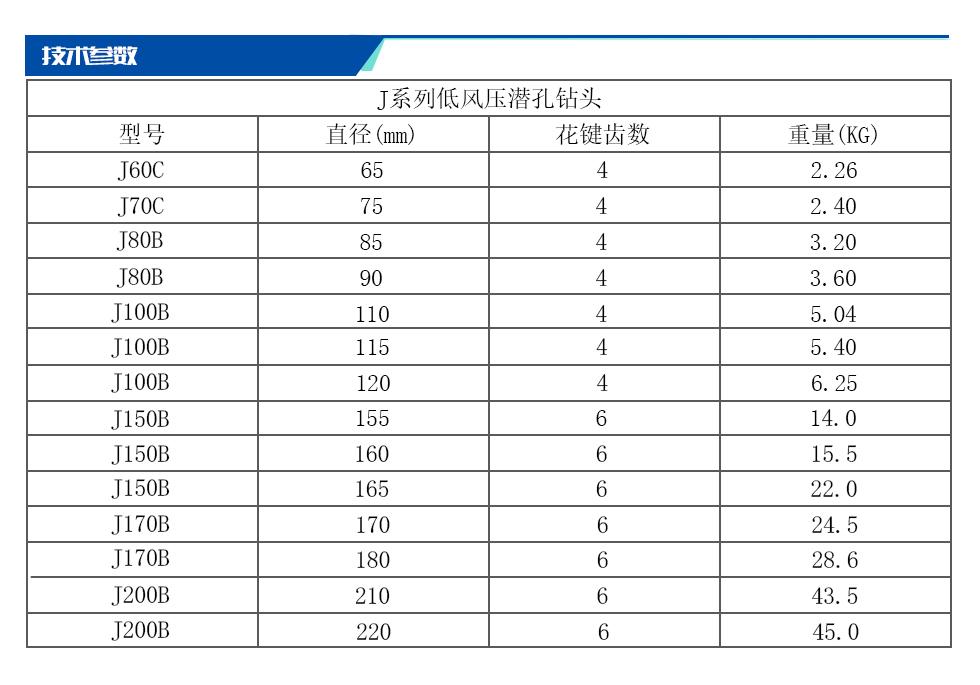 技术参数

J系列低风压潜孔钻头

| 型号 | 直径(mm) | 花键齿数 | 重量(KG) |
|---|---|---|---|
| J60C | 65 | 4 | 2.26 |
| J70C | 75 | 4 | 2.40 |
| J80B | 85 | 4 | 3.20 |
| J80B | 90 | 4 | 3.60 |
| J100B | 110 | 4 | 5.04 |
| J100B | 115 | 4 | 5.40 |
| J100B | 120 | 4 | 6.25 |
| J150B | 155 | 6 | 14.0 |
| J150B | 160 | 6 | 15.5 |
| J150B | 165 | 6 | 22.0 |
| J170B | 170 | 6 | 24.5 |
| J170B | 180 | 6 | 28.6 |
| J200B | 210 | 6 | 43.5 |
| J200B | 220 | 6 | 45.0 |